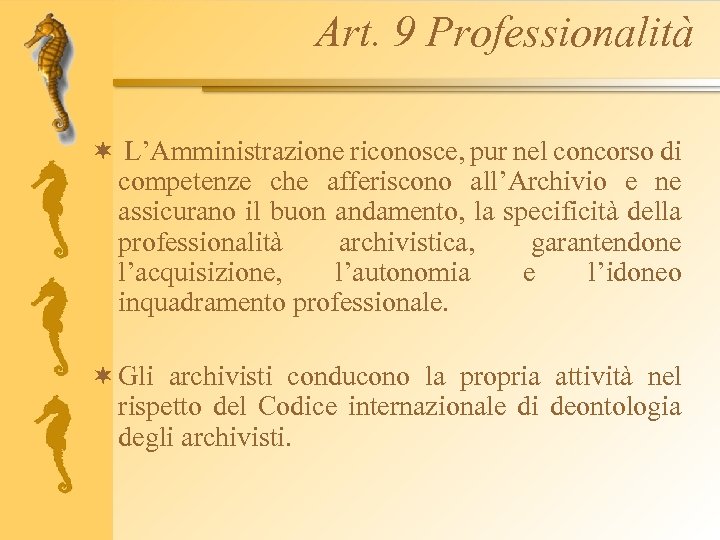 Art. 9 Professionalità

L’Amministrazione riconosce, pur nel concorso di competenze che afferiscono all’Archivio e ne assicurano il buon andamento, la specificità della professionalità archivistica, garantendone l’acquisizione, l’autonomia e l’idoneo inquadramento professionale.

Gli archivisti conducono la propria attività nel rispetto del Codice internazionale di deontologia degli archivisti.